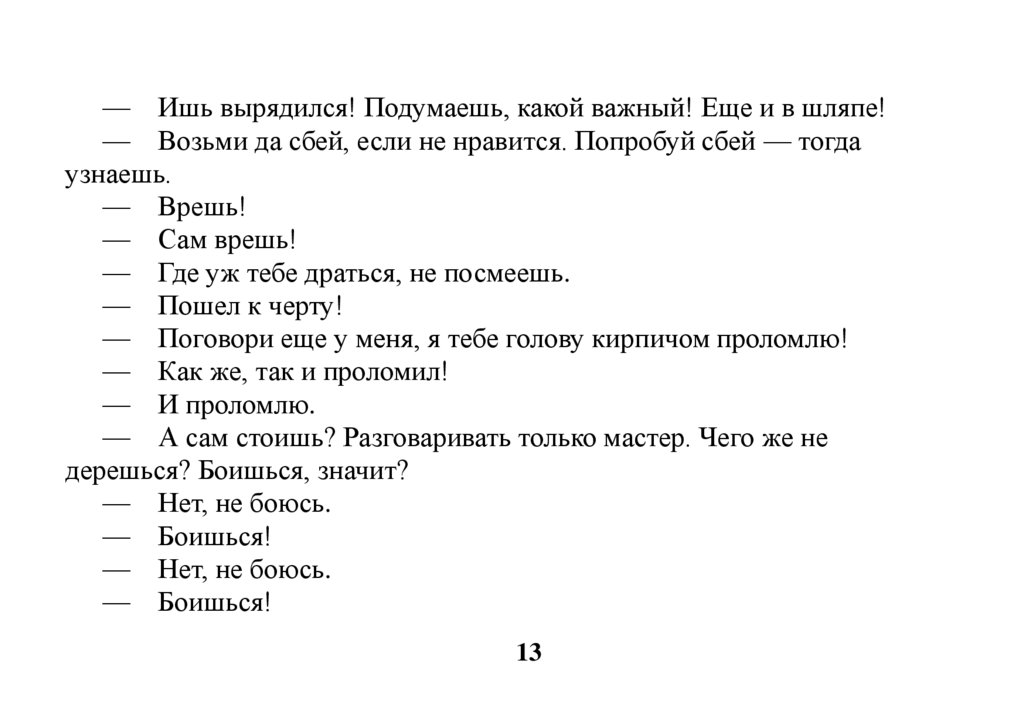 — Ишь вырядился! Подумаешь, какой важный! Еще и в шляпе!

— Возьми да сбей, если не нравится. Попробуй сбей — тогда узнаешь.

— Врешь!

— Сам врешь!

— Где уж тебе драться, не посмеешь.

— Пошел к черту!

— Поговори еще у меня, я тебе голову кирпичом проломлю!

— Как же, так и проломил!

— И проломлю.

— А сам стоишь? Разговаривать только мастер. Чего же не дерешься? Боишься, значит?

— Нет, не боюсь.

— Боишься!

— Нет, не боюсь.

— Боишься!

13